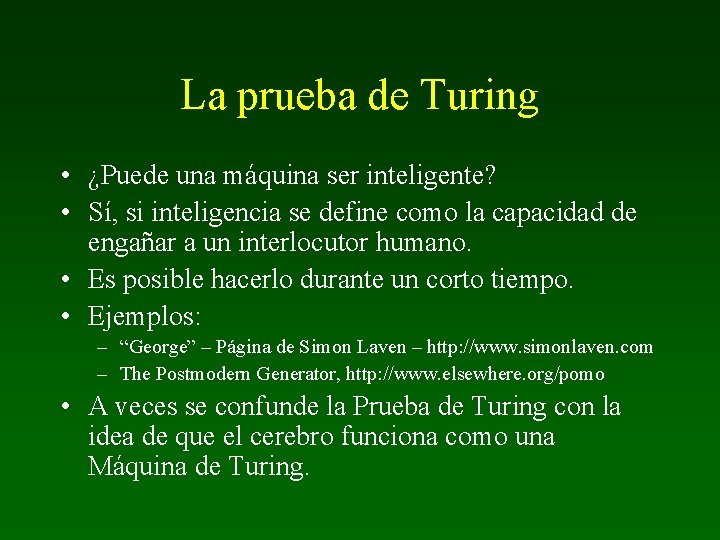 La prueba de Turing

• ¿Puede una máquina ser inteligente?
• Sí, si inteligencia se define como la capacidad de engañar a un interlocutor humano.
• Es posible hacerlo durante un corto tiempo.
• Ejemplos:
– “George” – Página de Simon Laven – http://www.simonlaven.com
– The Postmodern Generator, http://www.elsewhere.org/pomo
• A veces se confunde la Prueba de Turing con la idea de que el cerebro funciona como una Máquina de Turing.